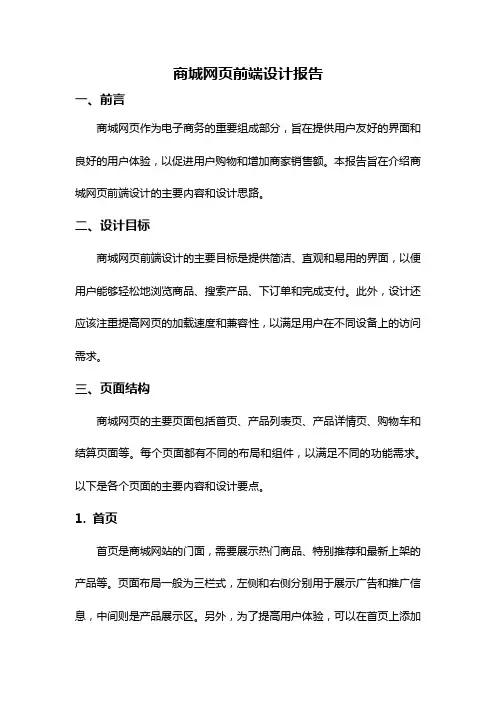 商城网页前端设计报告

一、前言

商城网页作为电子商务的重要组成部分，旨在提供用户友好的界面和良好的用户体验，以促进用户购物和增加商家销售额。本报告旨在介绍商城网页前端设计的主要内容和设计思路。

二、设计目标

商城网页前端设计的主要目标是提供简洁、直观和易用的界面，以便用户能够轻松地浏览商品、搜索产品、下订单和完成支付。此外，设计还应该注重提高网页的加载速度和兼容性，以满足用户在不同设备上的访问需求。

三、页面结构

商城网页的主要页面包括首页、产品列表页、产品详情页、购物车和结算页面等。每个页面都有不同的布局和组件，以满足不同的功能需求。以下是各个页面的主要内容和设计要点。

1. 首页

首页是商城网站的门面，需要展示热门商品、特别推荐和最新上架的产品等。页面布局一般为三栏式，左侧和右侧分别用于展示广告和推广信息，中间则是产品展示区。另外，为了提高用户体验，可以在首页上添加